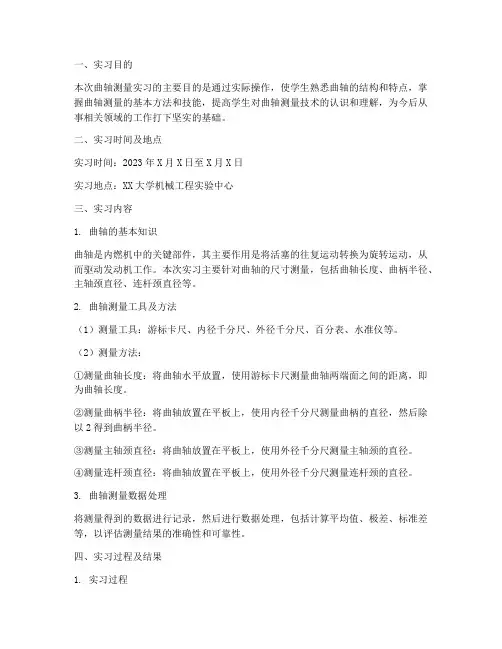 一、实习目的

本次曲轴测量实习的主要目的是通过实际操作，使学生熟悉曲轴的结构和特点，掌握曲轴测量的基本方法和技能，提高学生对曲轴测量技术的认识和理解，为今后从事相关领域的工作打下坚实的基础。

二、实习时间及地点

实习时间：2023年X月X日至X月X日

实习地点：XX大学机械工程实验中心

三、实习内容

1. 曲轴的基本知识

曲轴是内燃机中的关键部件，其主要作用是将活塞的往复运动转换为旋转运动，从而驱动发动机工作。本次实习主要针对曲轴的尺寸测量，包括曲轴长度、曲柄半径、主轴颈直径、连杆颈直径等。

2. 曲轴测量工具及方法

（1）测量工具：游标卡尺、内径千分尺、外径千分尺、百分表、水准仪等。

（2）测量方法：

①测量曲轴长度：将曲轴水平放置，使用游标卡尺测量曲轴两端面之间的距离，即为曲轴长度。

②测量曲柄半径：将曲轴放置在平板上，使用内径千分尺测量曲柄的直径，然后除以2得到曲柄半径。

③测量主轴颈直径：将曲轴放置在平板上，使用外径千分尺测量主轴颈的直径。

④测量连杆颈直径：将曲轴放置在平板上，使用外径千分尺测量连杆颈的直径。

3. 曲轴测量数据处理

将测量得到的数据进行记录，然后进行数据处理，包括计算平均值、极差、标准差等，以评估测量结果的准确性和可靠性。

四、实习过程及结果

1. 实习过程